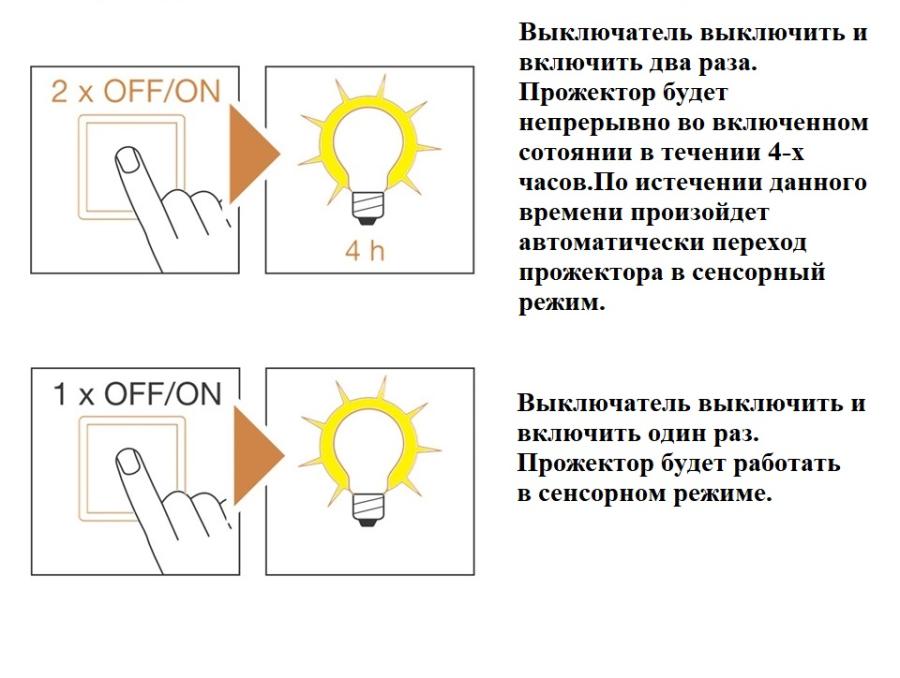 2 x OFF/ON

4 h

Выключатель выключить и включить два раза. Прожектор будет непрерывно во включенном сотоянии в течении 4-х часов.По истечении данного времени произойдет автоматически переход прожектора в сенсорный режим.

1 x OFF/ON

Выключатель выключить и включить один раз. Прожектор будет работать в сенсорном режиме.